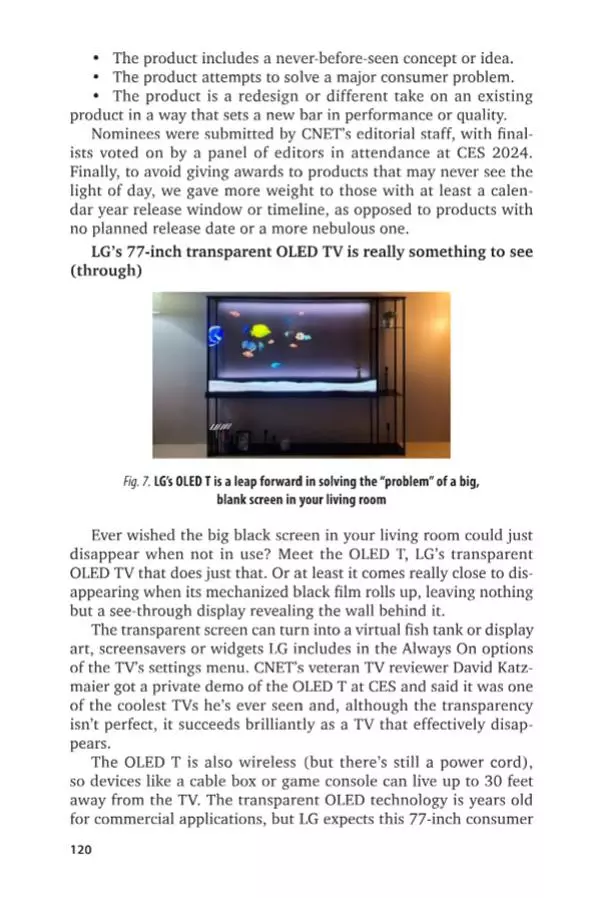 • The product includes a never-before-seen concept or idea.
• The product attempts to solve a major consumer problem.
• The product is a redesign or different take on an existing product in a way that sets a new bar in performance or quality.

Nominees were submitted by CNET's editorial staff, with finalists voted on by a panel of editors in attendance at CES 2024. Finally, to avoid giving awards to products that may never see the light of day, we gave more weight to those with at least a calendar year release window or timeline, as opposed to products with no planned release date or a more nebulous one.

LG's 77-inch transparent OLED TV is really something to see (through)

Fig. 7. LG's OLED T is a leap forward in solving the "problem" of a big, blank screen in your living room

Ever wished the big black screen in your living room could just disappear when not in use? Meet the OLED T, LG's transparent OLED TV that does just that. Or at least it comes really close to disappearing when its mechanized black film rolls up, leaving nothing but a see-through display revealing the wall behind it.

The transparent screen can turn into a virtual fish tank or display art, screensavers or widgets LG includes in the Always On options of the TV's settings menu. CNET's veteran TV reviewer David Katzmaier got a private demo of the OLED T at CES and said it was one of the coolest TVs he's ever seen and, although the transparency isn't perfect, it succeeds brilliantly as a TV that effectively disappears.

The OLED T is also wireless (but there's still a power cord), so devices like a cable box or game console can live up to 30 feet away from the TV. The transparent OLED technology is years old for commercial applications, but LG expects this 77-inch consumer

120